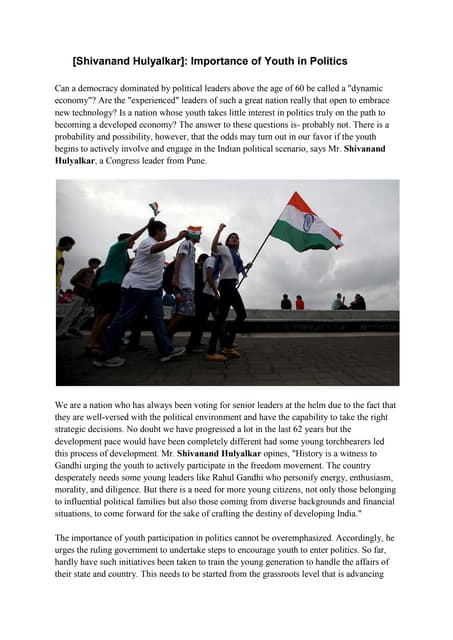 [Shivanand Hulyalkar]: Importance of Youth in Politics

Can a democracy dominated by political leaders above the age of 60 be called a "dynamic economy"? Are the "experienced" leaders of such a great nation really that open to embrace new technology? Is a nation whose youth takes little interest in politics truly on the path to becoming a developed economy? The answer to these questions is- probably not. There is a probability and possibility, however, that the odds may turn out in our favor if the youth begins to actively involve and engage in the Indian political scenario, says Mr. Shivanand Hulyalkar, a Congress leader from Pune.

We are a nation who has always been voting for senior leaders at the helm due to the fact that they are well-versed with the political environment and have the capability to take the right strategic decisions. No doubt we have progressed a lot in the last 62 years but the development pace would have been completely different had some young torchbearers led this process of development. Mr. Shivanand Hulyalkar opines, "History is a witness to Gandhi urging the youth to actively participate in the freedom movement. The country desperately needs some young leaders like Rahul Gandhi who personify energy, enthusiasm, morality, and diligence. But there is a need for more young citizens, not only those belonging to influential political families but also those coming from diverse backgrounds and financial situations, to come forward for the sake of crafting the destiny of developing India."

The importance of youth participation in politics cannot be overemphasized. Accordingly, he urges the ruling government to undertake steps to encourage youth to enter politics. So far, hardly have such initiatives been taken to train the young generation to handle the affairs of their state and country. This needs to be started from the grassroots level that is advancing